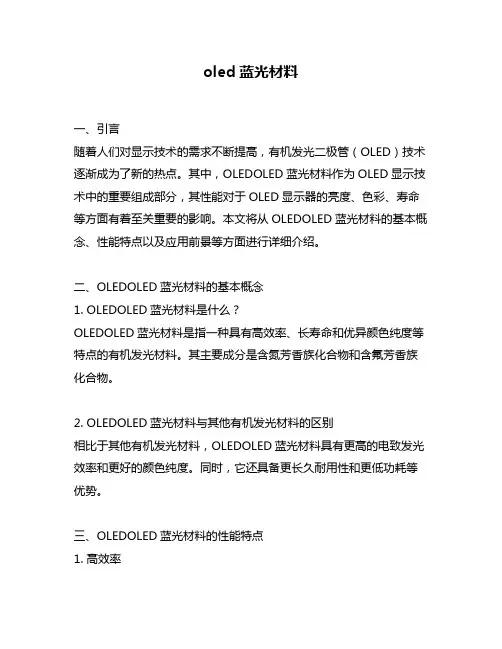 oled 蓝光材料

一、引言
随着人们对显示技术的需求不断提高，有机发光二极管（OLED）技术逐渐成为了新的热点。其中，OLEDOLED 蓝光材料作为 OLED 显示技术中的重要组成部分，其性能对于 OLED 显示器的亮度、色彩、寿命等方面有着至关重要的影响。本文将从 OLEDOLED 蓝光材料的基本概念、性能特点以及应用前景等方面进行详细介绍。

二、OLEDOLED 蓝光材料的基本概念
1. OLEDOLED 蓝光材料是什么？
OLEDOLED 蓝光材料是指一种具有高效率、长寿命和优异颜色纯度等特点的有机发光材料。其主要成分是含氮芳香族化合物和含氟芳香族化合物。

2. OLEDOLED 蓝光材料与其他有机发光材料的区别
相比于其他有机发光材料，OLEDOLED 蓝光材料具有更高的电致发光效率和更好的颜色纯度。同时，它还具备更长久耐用性和更低功耗等优势。

三、OLEDOLED 蓝光材料的性能特点
1. 高效率